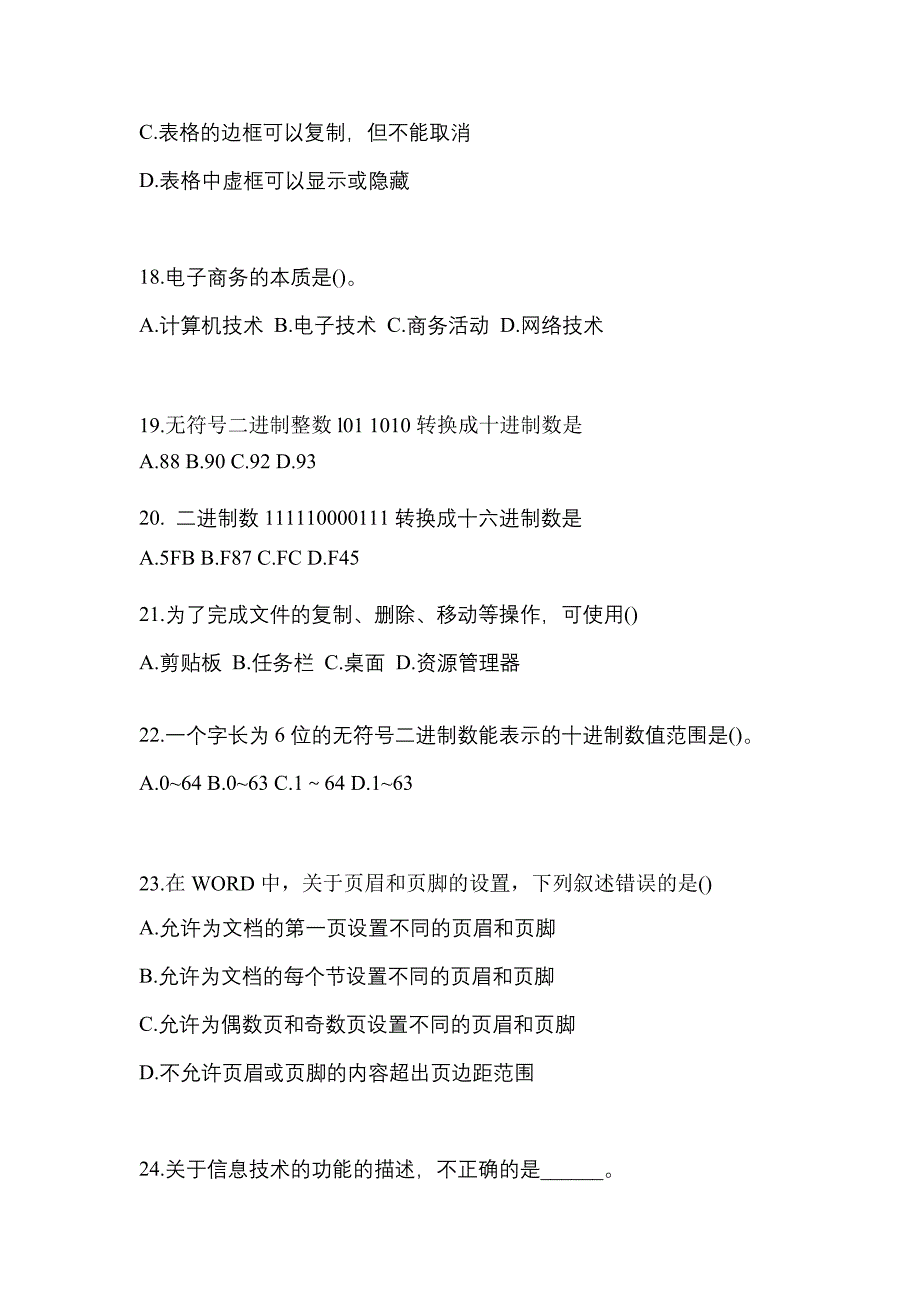 C.表格的边框可以复制，但不能取消

D.表格中虚框可以显示或隐藏

18.电子商务的本质是()。

A.计算机技术 B.电子技术 C.商务活动 D.网络技术

19.无符号二进制整数 l01 1010 转换成十进制数是
A.88 B.90 C.92 D.93

20. 二进制数 111110000111 转换成十六进制数是
A.5FB B.F87 C.FC D.F45

21.为了完成文件的复制、删除、移动等操作，可使用()

A.剪贴板 B.任务栏 C.桌面 D.资源管理器

22.一个字长为 6 位的无符号二进制数能表示的十进制数值范围是()。

A.0~64 B.0~63 C.1 ~ 64 D.1~63

23.在 WORD 中，关于页眉和页脚的设置，下列叙述错误的是()
A.允许为文档的第一页设置不同的页眉和页脚
B.允许为文档的每个节设置不同的页眉和页脚
C.允许为偶数页和奇数页设置不同的页眉和页脚
D.不允许页眉或页脚的内容超出页边距范围

24.关于信息技术的功能的描述，不正确的是______。